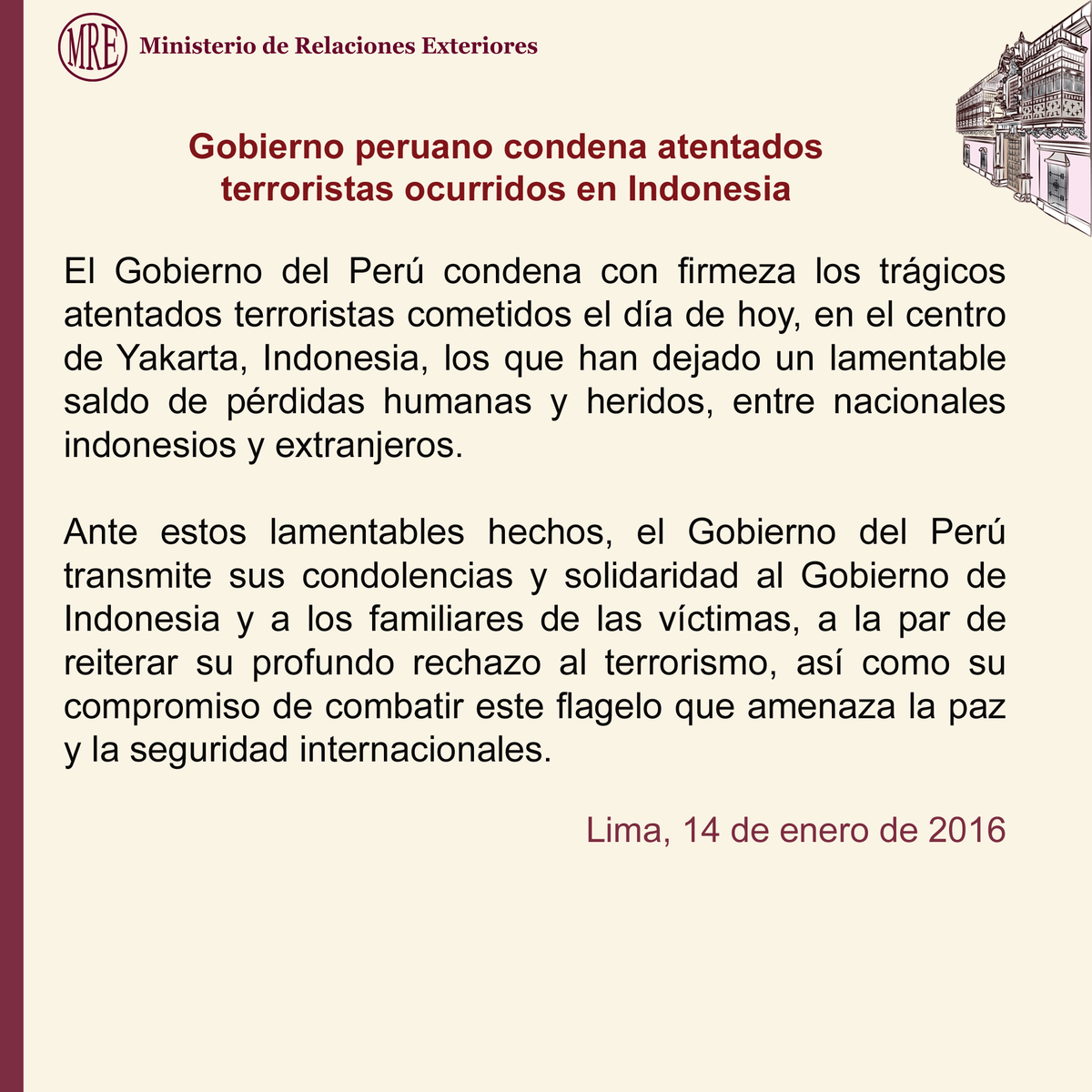 MRE Ministerio de Relaciones Exteriores

Gobierno peruano condena atentados terroristas ocurridos en Indonesia

El Gobierno del Perú condena con firmeza los trágicos atentados terroristas cometidos el día de hoy, en el centro de Yakarta, Indonesia, los que han dejado un lamentable saldo de pérdidas humanas y heridos, entre nacionales indonesios y extranjeros.

Ante estos lamentables hechos, el Gobierno del Perú transmite sus condolencias y solidaridad al Gobierno de Indonesia y a los familiares de las víctimas, a la par de reiterar su profundo rechazo al terrorismo, así como su compromiso de combatir este flagelo que amenaza la paz y la seguridad internacionales.

Lima, 14 de enero de 2016